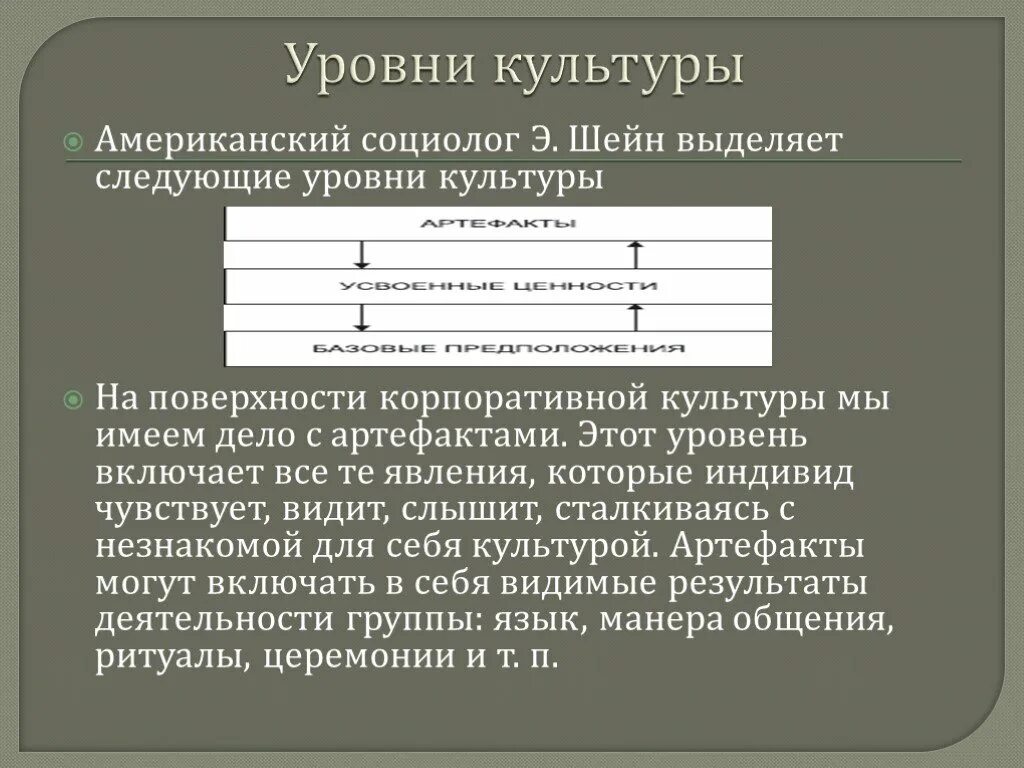 Уровни культуры

Американский социолог Э. Шейн выделяет следующие уровни культуры

АРТЕФАКТЫ

УСВОЕННЫЕ ЦЕННОСТИ

БАЗОВЫЕ ПРЕДПОЛОЖЕНИЯ

На поверхности корпоративной культуры мы имеем дело с артефактами. Этот уровень включает все те явления, которые индивид чувствует, видит, слышит, сталкиваясь с незнакомой для себя культурой. Артефакты могут включать в себя видимые результаты деятельности группы: язык, манера общения, ритуалы, церемонии и т. п.